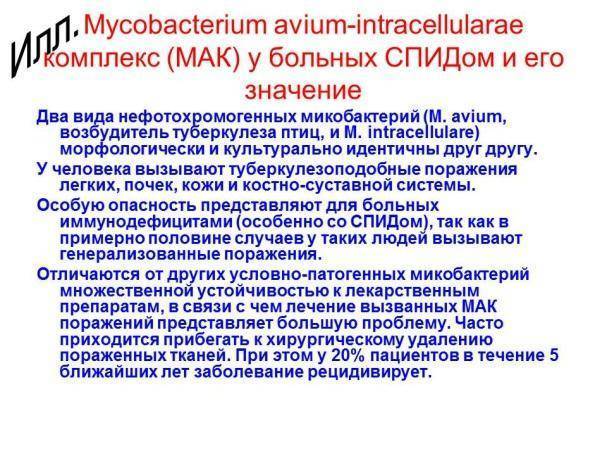 Илл. Mycobacterium avium-intracellularae комплекс (МАК) у больных СПИДом и его значение

Два вида нефотохромогенных микобактерий (M. avium, возбудитель туберкулеза птиц, и M. intracellulare) морфологически и культурально идентичны друг другу.

У человека вызывают туберкулезоподобные поражения легких, почек, кожи и костно-суставной системы.

Особую опасность представляют для больных иммунодефицитами (особенно со СПИДом), так как в примерно половине случаев у таких людей вызывают генерализованные поражения.

Отличаются от других условно-патогенных микобактерий множественной устойчивостью к лекарственным препаратам, в связи с чем лечение вызванных МАК поражений представляет большую проблему. Часто приходится прибегать к хирургическому удалению пораженных тканей. При этом у 20% пациентов в течение 5 ближайших лет заболевание рецидивирует.